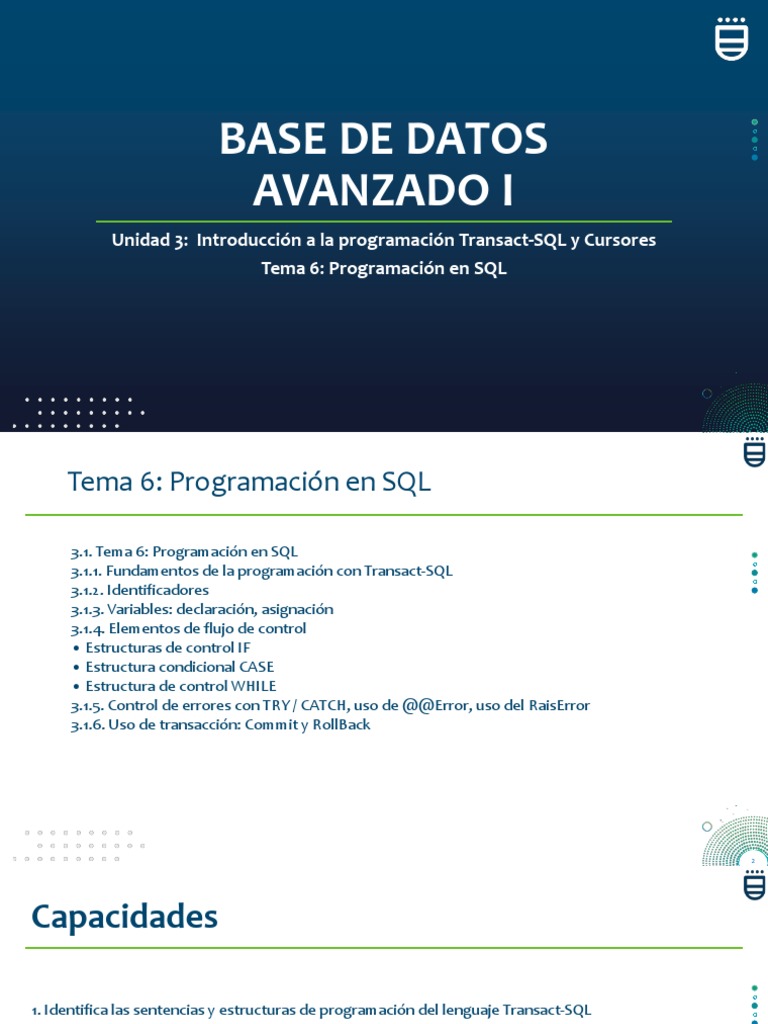 BASE DE DATOS
AVANZADO I

Unidad 3: Introducción a la programación Transact-SQL y Cursores
Tema 6: Programación en SQL

Tema 6: Programación en SQL

3.1. Tema 6: Programación en SQL
3.1.1. Fundamentos de la programación con Transact-SQL
3.1.2. Identificadores
3.1.3. Variables: declaración, asignación
3.1.4. Elementos de flujo de control
• Estructuras de control IF
• Estructura condicional CASE
• Estructura de control WHILE
3.1.5. Control de errores con TRY / CATCH, uso de @@Error, uso del RaisError
3.1.6. Uso de transacción: Commit y RollBack

2

Capacidades

1. Identifica las sentencias y estructuras de programación del lenguaje Transact-SQL